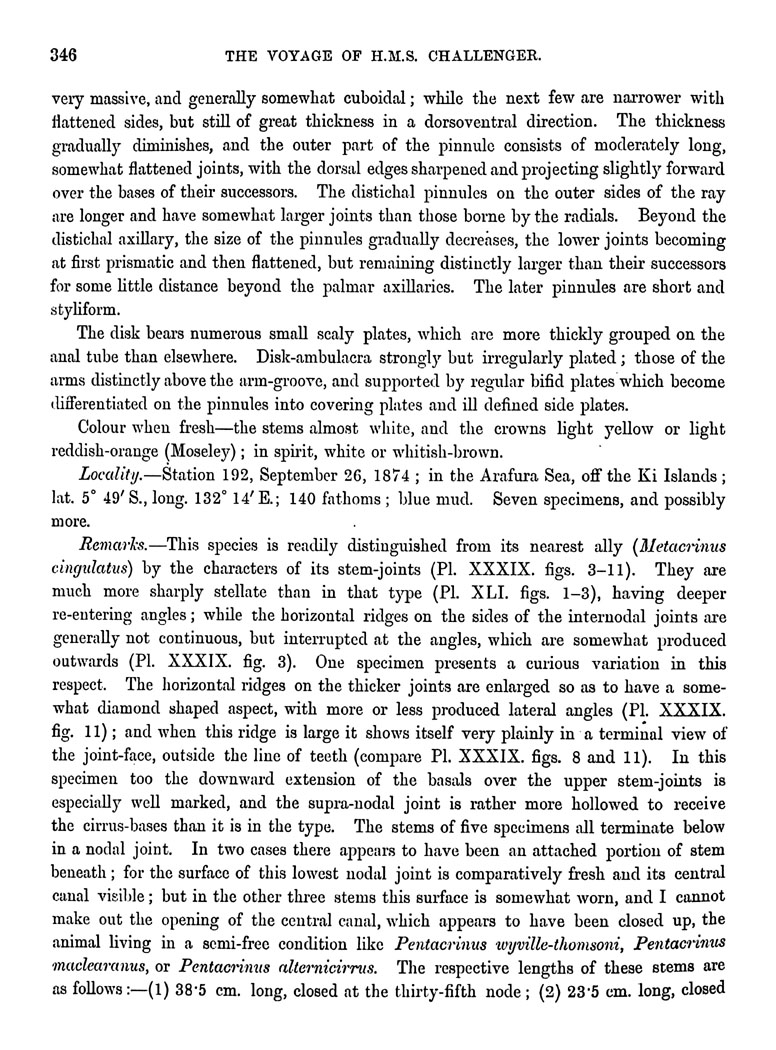 346 THE VOYAGE OF H.M.S. CHALLENGER.

very massive, and generally somewhat cuboidal; while the next few are narrower with flattened sides, but still of great thickness in a dorsoventral direction. The thickness gradually diminishes, and the outer part of the pinnule consists of moderately long, somewhat flattened joints, with the dorsal edges sharpened and projecting slightly forward over the bases of their successors. The distichal pinnules on the outer sides of the ray are longer and have somewhat larger joints than those borne by the radials. Beyond the distichal axillary, the size of the pinnules gradually decreases, the lower joints becoming at first prismatic and then flattened, but remaining distinctly larger than their successors for some little distance beyond the palmar axillaries. The later pinnules are short and styliform.

The disk bears numerous small scaly plates, which are more thickly grouped on the anal tube than elsewhere. Disk-ambulacra strongly but irregularly plated; those of the arms distinctly above the arm-groove, and supported by regular bifid plates which become differentiated on the pinnules into covering plates and ill defined side plates.

Colour when fresh—the stems almost white, and the crowns light yellow or light reddish-orange (Moseley); in spirit, white or whitish-brown.

Locality.—Station 192, September 26, 1874; in the Arafura Sea, off the Ki Islands; lat. 5° 49′ S., long. 132° 14′ E.; 140 fathoms; blue mud. Seven specimens, and possibly more.

Remarks.—This species is readily distinguished from its nearest ally (Metacrinus cingulatus) by the characters of its stem-joints (Pl. XXXIX. figs. 3–11). They are much more sharply stellate than in that type (Pl. XLI. figs. 1–3), having deeper re-entering angles; while the horizontal ridges on the sides of the internodal joints are generally not continuous, but interrupted at the angles, which are somewhat produced outwards (Pl. XXXIX. fig. 3). One specimen presents a curious variation in this respect. The horizontal ridges on the thicker joints are enlarged so as to have a somewhat diamond shaped aspect, with more or less produced lateral angles (Pl. XXXIX. fig. 11); and when this ridge is large it shows itself very plainly in a terminal view of the joint-face, outside the line of teeth (compare Pl. XXXIX. figs. 8 and 11). In this specimen too the downward extension of the basals over the upper stem-joints is especially well marked, and the supra-nodal joint is rather more hollowed to receive the cirrus-bases than it is in the type. The stems of five specimens all terminate below in a nodal joint. In two cases there appears to have been an attached portion of stem beneath; for the surface of this lowest nodal joint is comparatively fresh and its central canal visible; but in the other three stems this surface is somewhat worn, and I cannot make out the opening of the central canal, which appears to have been closed up, the animal living in a semi-free condition like Pentacrinus wyville-thomsoni, Pentacrinus maclearanus, or Pentacrinus alternicirrus. The respective lengths of these stems are as follows:—(1) 38·5 cm. long, closed at the thirty-fifth node; (2) 23·5 cm. long, closed